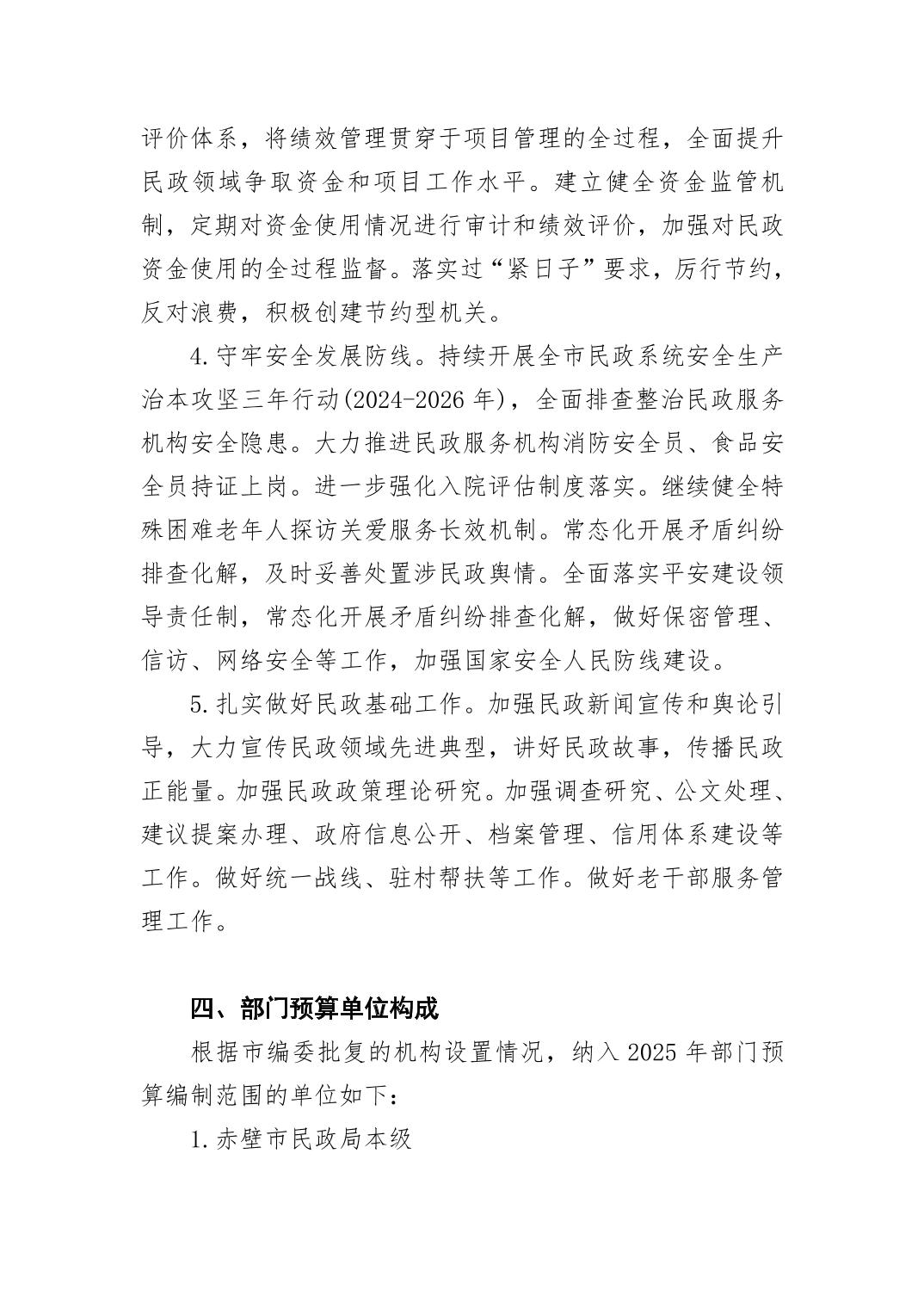 评价体系，将绩效管理贯穿于项目管理的全过程，全面提升民政领域争取资金和项目工作水平。建立健全资金监管机制，定期对资金使用情况进行审计和绩效评价，加强对民政资金使用的全过程监督。落实过“紧日子”要求，厉行节约，反对浪费，积极创建节约型机关。

4.守牢安全发展防线。持续开展全市民政系统安全生产治本攻坚三年行动(2024-2026 年)，全面排查整治民政服务机构安全隐患。大力推进民政服务机构消防安全员、食品安全员持证上岗。进一步强化入院评估制度落实。继续健全特殊困难老年人探访关爱服务长效机制。常态化开展矛盾纠纷排查化解，及时妥善处置涉民政舆情。全面落实平安建设领导责任制，常态化开展矛盾纠纷排查化解，做好保密管理、信访、网络安全等工作，加强国家安全人民防线建设。

5.扎实做好民政基础工作。加强民政新闻宣传和舆论引导，大力宣传民政领域先进典型，讲好民政故事，传播民政正能量。加强民政政策理论研究。加强调查研究、公文处理、建议提案办理、政府信息公开、档案管理、信用体系建设等工作。做好统一战线、驻村帮扶等工作。做好老干部服务管理工作。

四、部门预算单位构成

根据市编委批复的机构设置情况，纳入 2025 年部门预算编制范围的单位如下：

1.赤壁市民政局本级